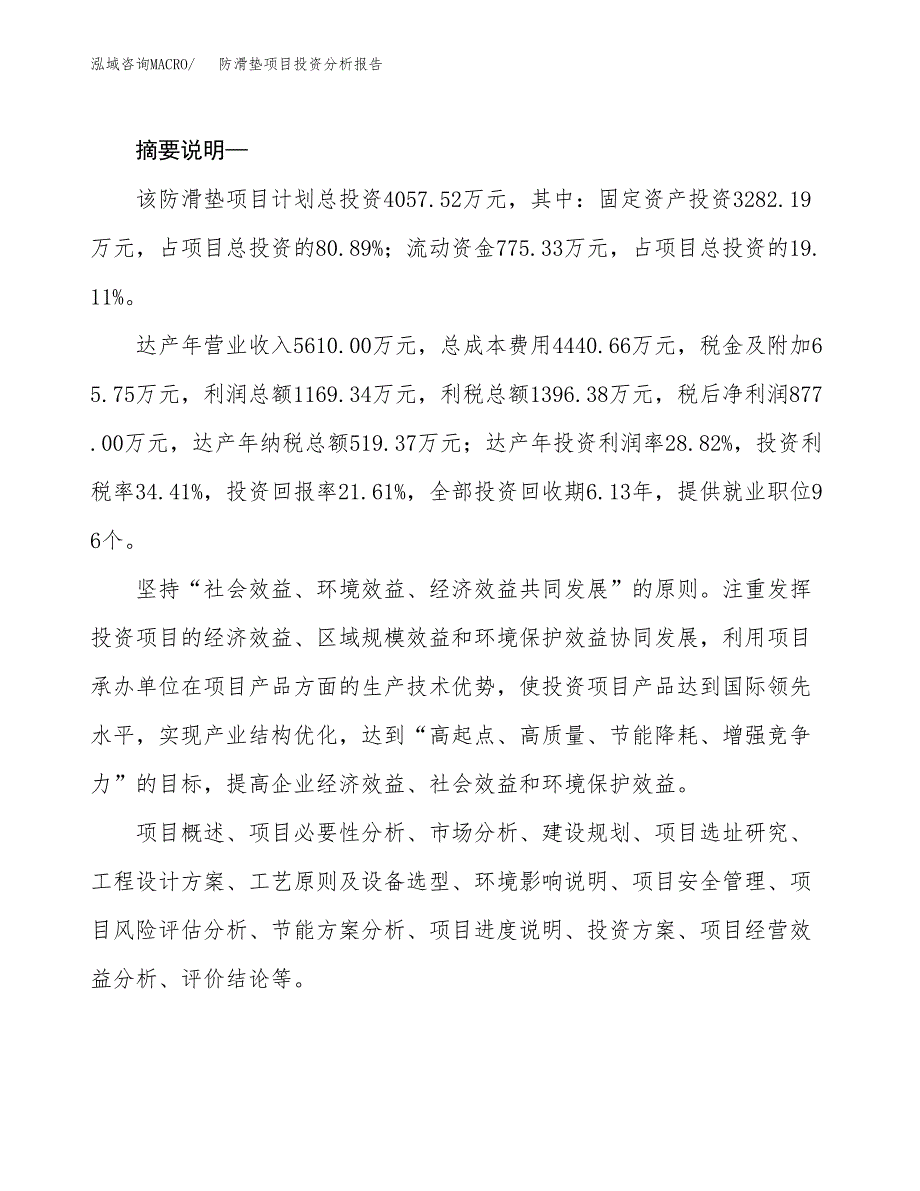 泓域咨询MACRO/　防滑垫项目投资分析报告

摘要说明—

该防滑垫项目计划总投资4057.52万元，其中：固定资产投资3282.19万元，占项目总投资的80.89%；流动资金775.33万元，占项目总投资的19.11%。

达产年营业收入5610.00万元，总成本费用4440.66万元，税金及附加65.75万元，利润总额1169.34万元，利税总额1396.38万元，税后净利润877.00万元，达产年纳税总额519.37万元；达产年投资利润率28.82%，投资利税率34.41%，投资回报率21.61%，全部投资回收期6.13年，提供就业职位96个。

坚持“社会效益、环境效益、经济效益共同发展”的原则。注重发挥投资项目的经济效益、区域规模效益和环境保护效益协同发展，利用项目承办单位在项目产品方面的生产技术优势，使投资项目产品达到国际领先水平，实现产业结构优化，达到“高起点、高质量、节能降耗、增强竞争力”的目标，提高企业经济效益、社会效益和环境保护效益。

项目概述、项目必要性分析、市场分析、建设规划、项目选址研究、工程设计方案、工艺原则及设备选型、环境影响说明、项目安全管理、项目风险评估分析、节能方案分析、项目进度说明、投资方案、项目经营效益分析、评价结论等。